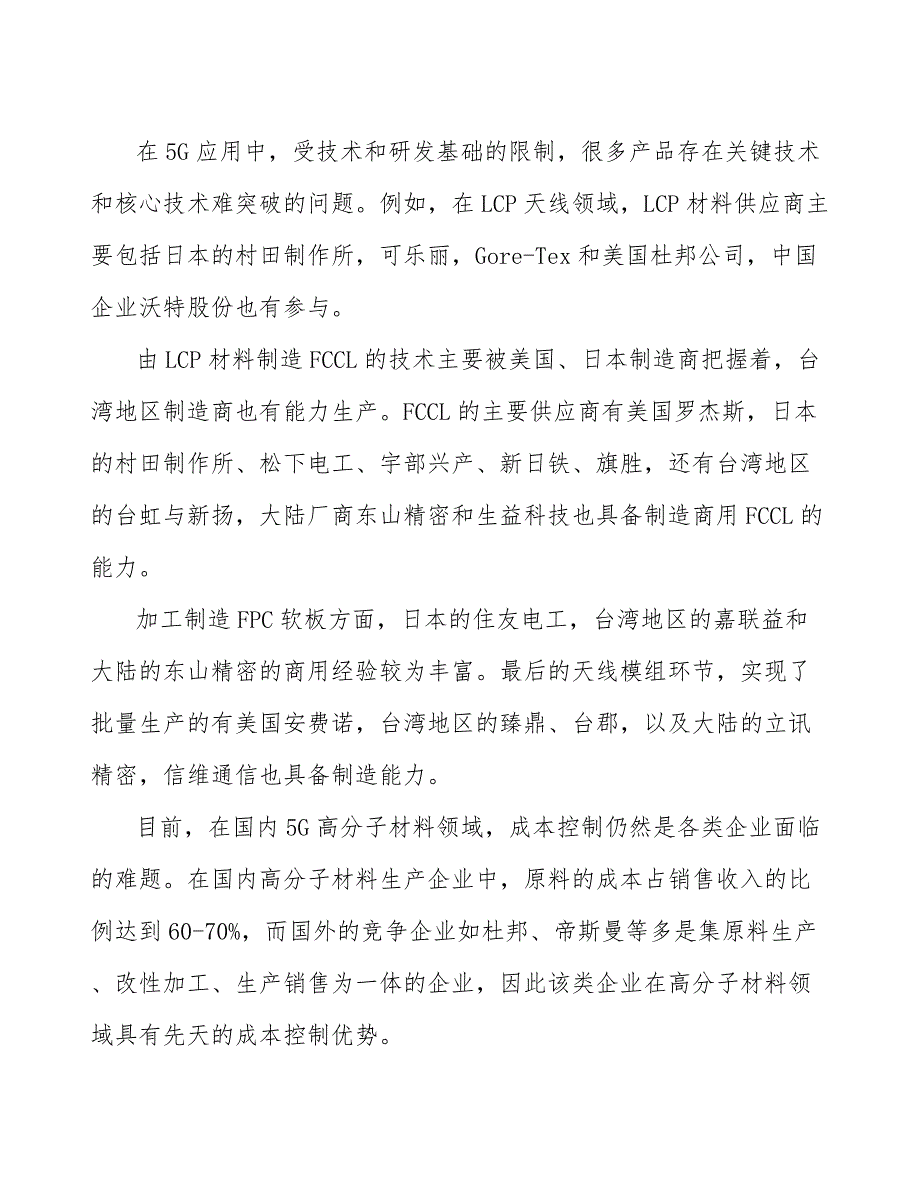 在5G应用中，受技术和研发基础的限制，很多产品存在关键技术和核心技术难突破的问题。例如，在LCP天线领域，LCP材料供应商主要包括日本的村田制作所，可乐丽，Gore-Tex和美国杜邦公司，中国企业沃特股份也有参与。

由LCP材料制造FCCL的技术主要被美国、日本制造商把握着，台湾地区制造商也有能力生产。FCCL的主要供应商有美国罗杰斯，日本的村田制作所、松下电工、宇部兴产、新日铁、旗胜，还有台湾地区的台虹与新扬，大陆厂商东山精密和生益科技也具备制造商用FCCL的能力。

加工制造FPC软板方面，日本的住友电工，台湾地区的嘉联益和大陆的东山精密的商用经验较为丰富。最后的天线模组环节，实现了批量生产的有美国安费诺，台湾地区的臻鼎、台郡，以及大陆的立讯精密，信维通信也具备制造能力。

目前，在国内5G高分子材料领域，成本控制仍然是各类企业面临的难题。在国内高分子材料生产企业中，原料的成本占销售收入的比例达到60-70%，而国外的竞争企业如杜邦、帝斯曼等多是集原料生产、改性加工、生产销售为一体的企业，因此该类企业在高分子材料领域具有先天的成本控制优势。